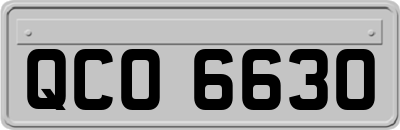 QCO 6630